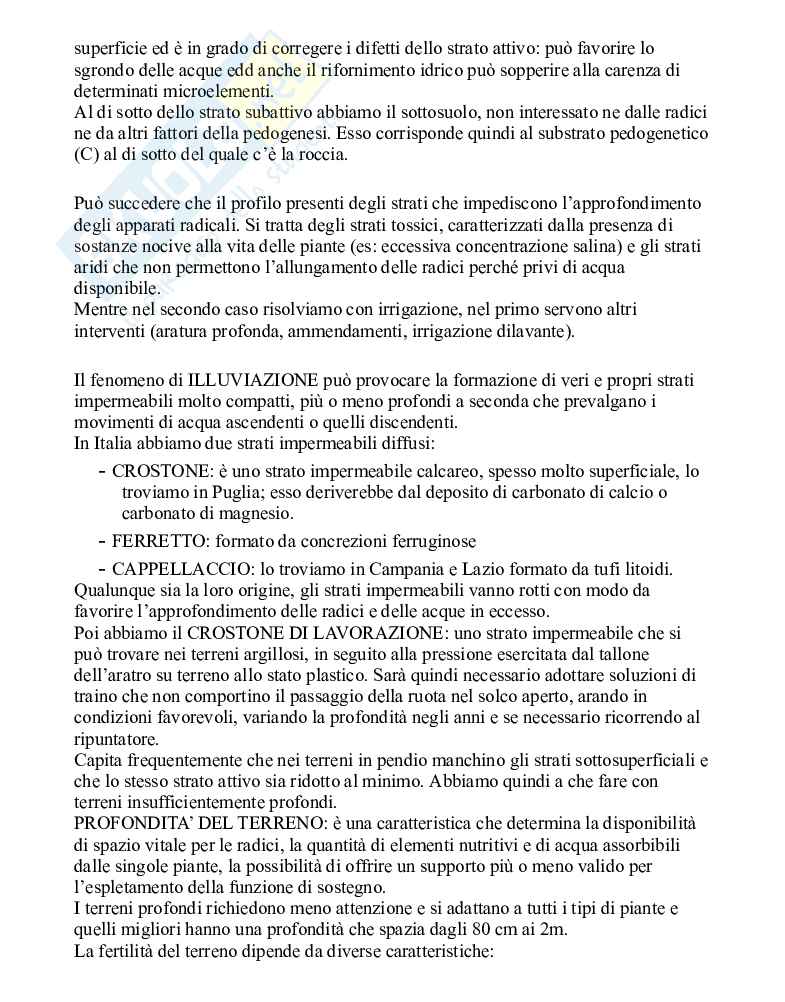 superficie ed è in grado di corregere i difetti dello strato attivo: può favorire lo sgrondo delle acque edd anche il rifornimento idrico può sopperire alla carenza di determinati microelementi.
Al di sotto dello strato subattivo abbiamo il sottosuolo, non interessato ne dalle radici ne da altri fattori della pedogenesi. Esso corrisponde quindi al substrato pedogenetico (C) al di sotto del quale c'è la roccia.

Può succedere che il profilo presenti degli strati che impediscono l'approfondimento degli apparati radicali. Si tratta degli strati tossici, caratterizzati dalla presenza di sostanze nocive alla vita delle piante (es: eccessiva concentrazione salina) e gli strati aridi che non permettono l'allungamento delle radici perché privi di acqua disponibile.
Mentre nel secondo caso risolviamo con irrigazione, nel primo servono altri interventi (aratura profonda, ammendamenti, irrigazione dilavante).

Il fenomeno di ILLUVIAZIONE può provocare la formazione di veri e propri strati impermeabili molto compatti, più o meno profondi a seconda che prevalgano i movimenti di acqua ascendenti o quelli discendenti.
In Italia abbiamo due strati impermeabili diffusi:
- CROSTONE: è uno strato impermeabile calcareo, spesso molto superficiale, lo troviamo in Puglia; esso deriverebbe dal deposito di carbonato di calcio o carbonato di magnesio.
- FERRETTO: formato da concrezioni ferruginose
- CAPPELLACCIO: lo troviamo in Campania e Lazio formato da tufi litoidi.
Qualunque sia la loro origine, gli strati impermeabili vanno rotti con modo da favorire l'approfondimento delle radici e delle acque in eccesso.
Poi abbiamo il CROSTONE DI LAVORAZIONE: uno strato impermeabile che si può trovare nei terreni argillosi, in seguito alla pressione esercitata dal tallone dell'aratro su terreno allo stato plastico. Sarà quindi necessario adottare soluzioni di traino che non comportino il passaggio della ruota nel solco aperto, arando in condizioni favorevoli, variando la profondità negli anni e se necessario ricorrendo al ripuntatore.
Capita frequentemente che nei terreni in pendio manchino gli strati sottosuperficiali e che lo stesso strato attivo sia ridotto al minimo. Abbiamo quindi a che fare con terreni insufficientemente profondi.
PROFONDITA' DEL TERRENO: è una caratteristica che determina la disponibilità di spazio vitale per le radici, la quantità di elementi nutritivi e di acqua assorbibili dalle singole piante, la possibilità di offrire un supporto più o meno valido per l'espletamento della funzione di sostegno.
I terreni profondi richiedono meno attenzione e si adattano a tutti i tipi di piante e quelli migliori hanno una profondità che spazia dagli 80 cm ai 2m.
La fertilità del terreno dipende da diverse caratteristiche: